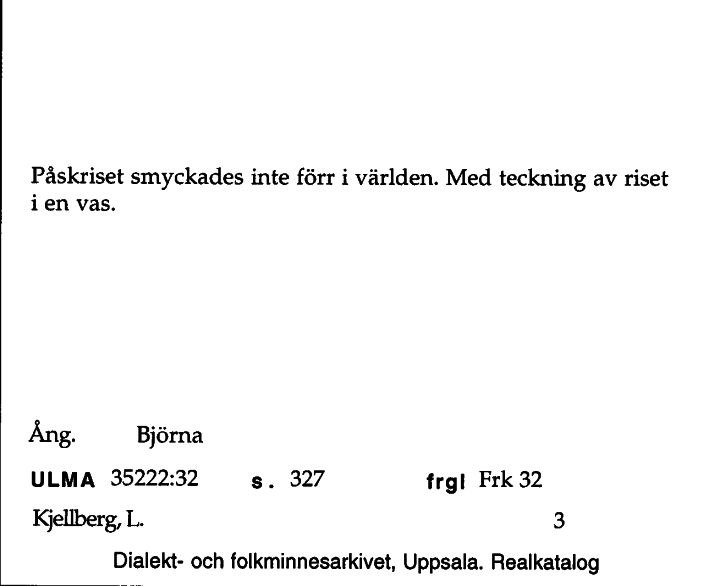 Påskriset smyckades inte förr i världen. Med teckning av riset i en vas.

Ång. Björna

ULMA 35222:32 s. 327 frgl Frk 32

Kjellberg, L. 3

Dialekt- och folkminnesarkivet, Uppsala. Realkatalog